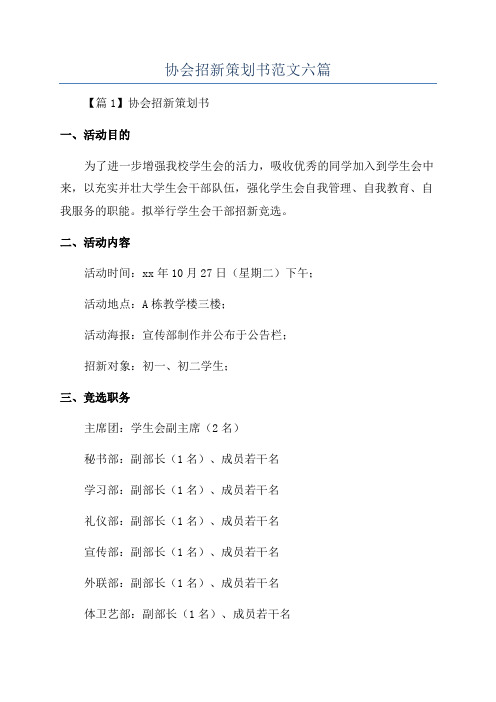 协会招新策划书范文六篇

【篇1】协会招新策划书

一、活动目的

为了进一步增强我校学生会的活力，吸收优秀的同学加入到学生会中来，以充实并壮大学生会干部队伍，强化学生会自我管理、自我教育、自我服务的职能。拟举行学生会干部招新竞选。

二、活动内容

活动时间：xx年10月27日（星期二）下午；

活动地点：A栋教学楼三楼；

活动海报：宣传部制作并公布于公告栏；

招新对象：初一、初二学生；

三、竞选职务

主席团：学生会副主席（2名）

秘书部：副部长（1名）、成员若干名

学习部：副部长（1名）、成员若干名

礼仪部：副部长（1名）、成员若干名

宣传部：副部长（1名）、成员若干名

外联部：副部长（1名）、成员若干名

体卫艺部：副部长（1名）、成员若干名